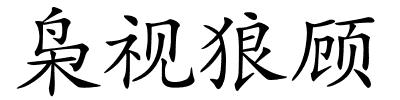 枭视狼顾